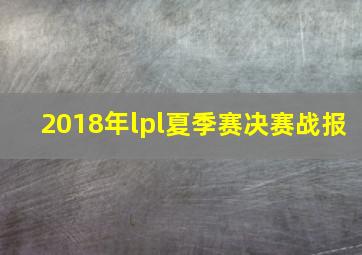 2018年lpl夏季赛决赛战报